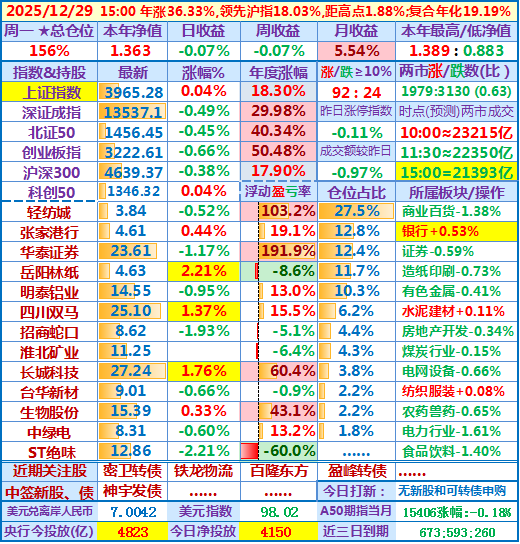 2025/12/29 15:00 年涨36.33%,领先沪指18.03%,距高点1.88%;复合年化19.19%

| 周一 ★总仓位 | 本年净值 | 日收益 | 周收益 | 月收益 | 本年最高/低净值 |
|---|---|---|---|---|---|
| 156% | 1.363 | -0.07% | -0.07% | 5.54% | 1.389 : 0.883 |
| 指数&持股 | 最新 | 涨幅% | 年度涨幅 | 涨/跌≥10% | 两市涨/跌数(比) |
| 上证指数 | 3965.28 | 0.04% | 18.30% | 92 : 24 | 1979:3130 (0.63) |
| 深证成指 | 13537.1 | -0.49% | 29.98% | 昨日涨停指数 | 时点(预测)两市成交 |
| 北证50 | 1456.45 | -0.45% | 40.34% | -0.11% | 10:00≈23215亿 |
| 创业板指 | 3222.61 | -0.66% | 50.48% | 成交额较昨日 | 11:30≈22350亿 |
| 沪深300 | 4639.37 | -0.38% | 17.90% | -0.97% | 15:00=21393亿 |
| 科创50 | 1346.32 | 0.04% | 浮动盈亏率 | 仓位占比 | 所属板块/操作 |
| 轻纺城 | 3.84 | -0.52% | 103.2% | 27.5% | 商业百货-1.38% |
| 张家港行 | 4.61 | 0.44% | 19.1% | 12.8% | 银行+0.53% |
| 华泰证券 | 23.61 | -1.17% | 191.9% | 12.4% | 证券-0.59% |
| 岳阳林纸 | 4.63 | 2.21% | -8.6% | 11.7% | 造纸印刷-0.73% |
| 明泰铝业 | 14.55 | -0.95% | 13.0% | 10.3% | 有色金属-0.41% |
| 四川双马 | 25.10 | 1.37% | 15.5% | 6.2% | 水泥建材+0.11% |
| 招商蛇口 | 8.62 | -1.93% | -5.1% | 4.4% | 房地产开发-0.34% |
| 淮北矿业 | 11.25 | | -6.4% | 4.3% | 煤炭行业-0.15% |
| 长城科技 | 27.24 | 1.76% | 60.4% | 3.8% | 电网设备-0.66% |
| 台华新材 | 9.01 | -0.66% | -0.9% | 2.2% | 纺织服装+0.08% |
| 生物股份 | 15.39 | 0.33% | 43.1% | 2.2% | 农药兽药-0.65% |
| 中绿电 | 8.31 | -0.60% | 13.2% | 1.8% | 电力行业-1.61% |
| ST绝味 | 12.86 | -2.21% | -60.0% | ...... | 食品饮料-1.40% |
| 近期关注股 | 密卫转债 | 铁龙物流 | 百隆东方 | 盈峰转债 | ...... |
| 中签新股、债 | 神宇发债 | ...... | ...... | 今日打新: | 无新股和可转债申购 |
| 美元兑离岸人民币 | 7.0042 | 美元指数 | 98.02 | A50期指当月 | 15406涨幅:-0.18% |
| 央行今投放(亿) | 4823 | 今日净投放 | 4150 | 近三日到期 | 673;593;260 |